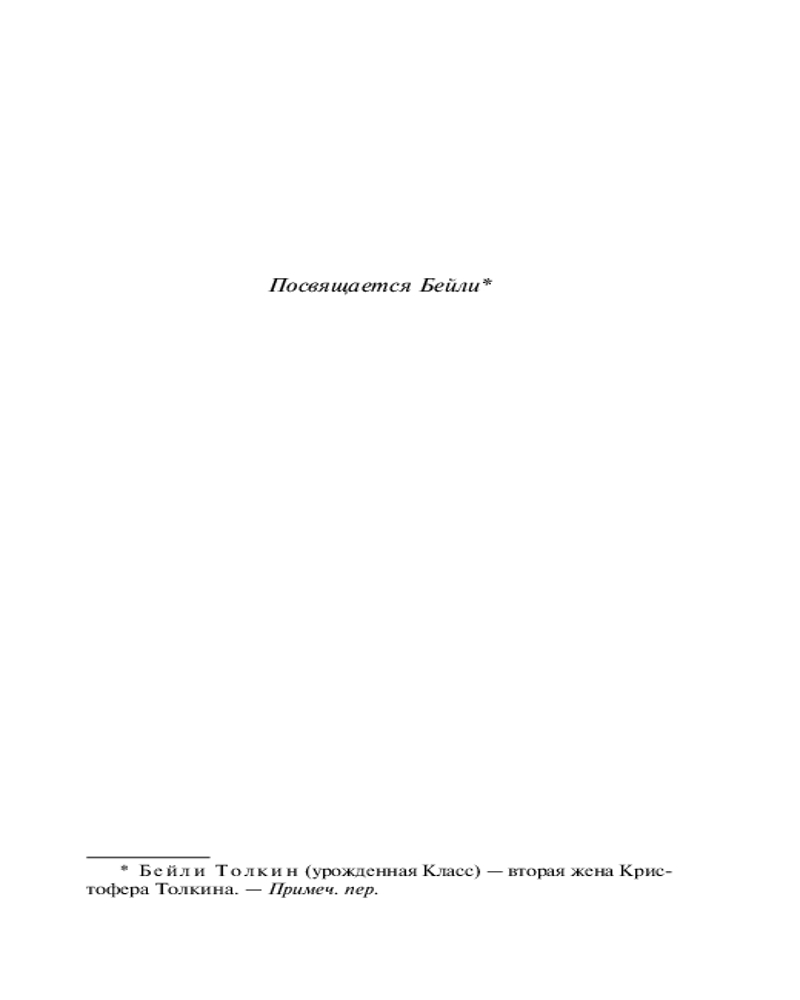 Посвящается Бейли*

* Бейли Толкин (урожденная Класс) — вторая жена Кристофера Толкина. — Примеч. пер.